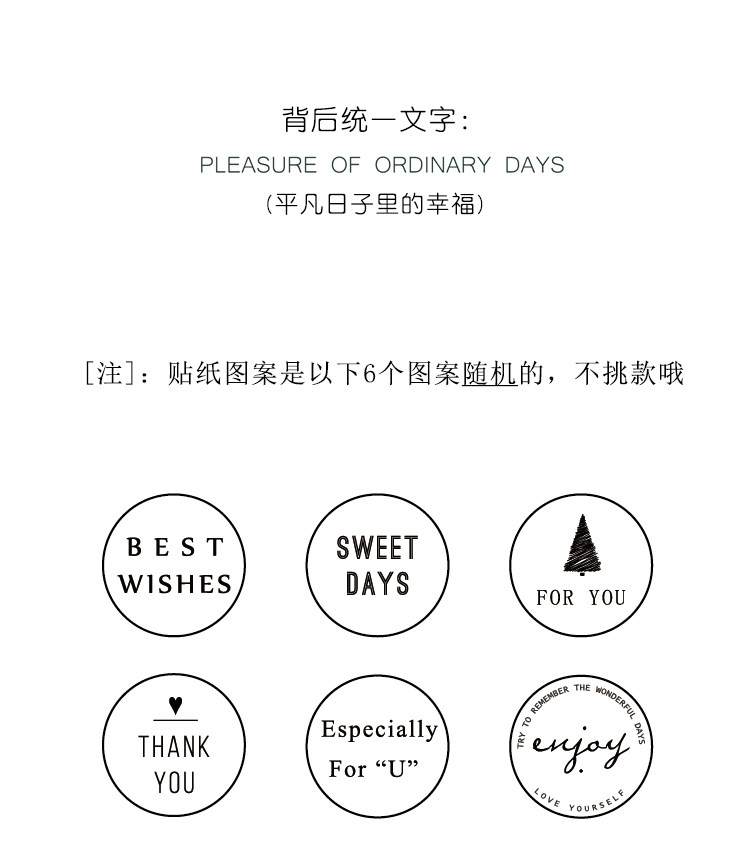 背后统一文字:
PLEASURE OF ORDINARY DAYS
(平凡日子里的幸福)

[注]:贴纸图案是以下6个图案随机的,不挑款哦

BEST
WISHES

SWEET
DAYS

FOR YOU

THANK
YOU

Especially
For "U"

TRY TO REMEMBER THE WONDERFUL DAYS
enjoy
LOVE YOURSELF